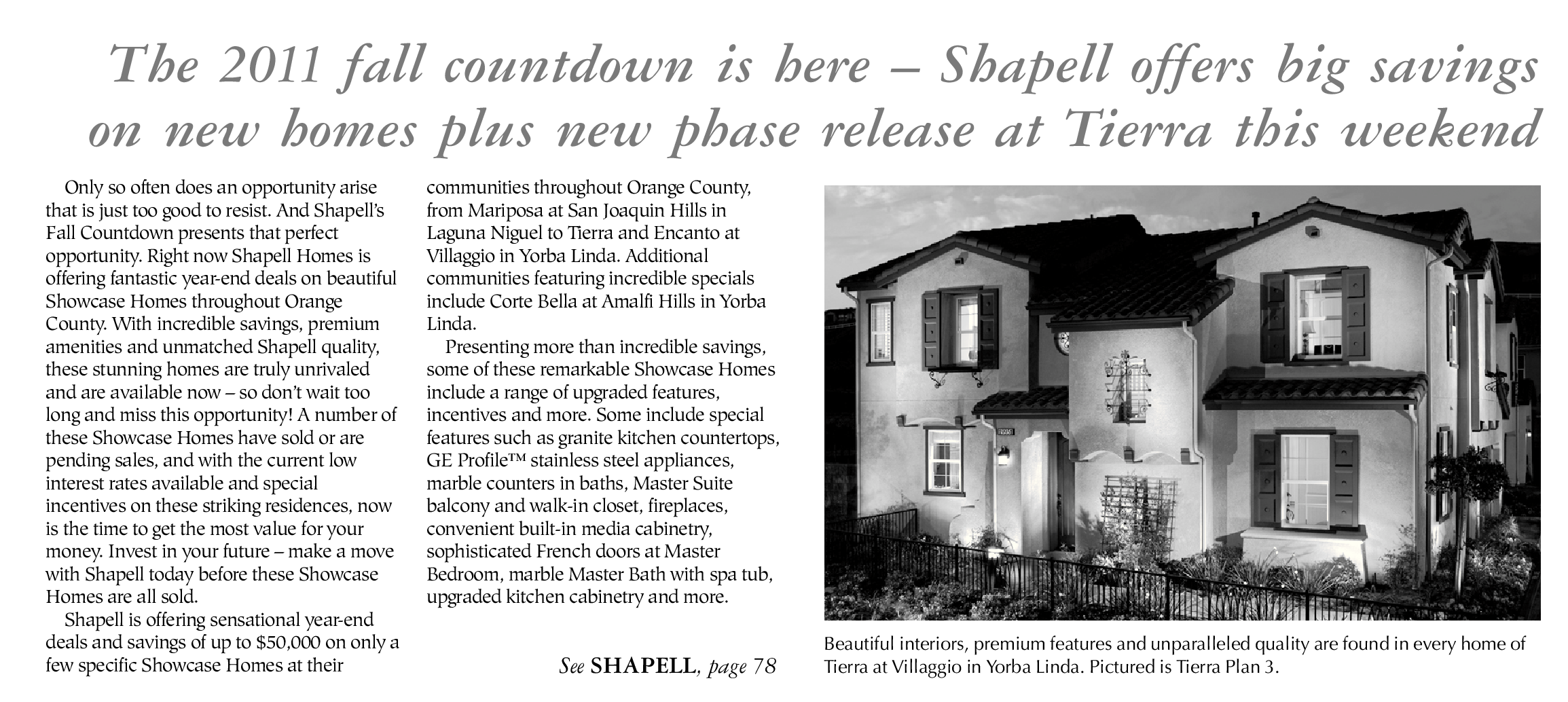 The 2011 fall countdown is here – Shapell offers big savings on new homes plus new phase release at Tierra this weekend

Only so often does an opportunity arise that is just too good to resist. And Shapell's Fall Countdown presents that perfect opportunity. Right now Shapell Homes is offering fantastic year-end deals on beautiful Showcase Homes throughout Orange County. With incredible savings, premium amenities and unmatched Shapell quality, these stunning homes are truly unrivaled and are available now – so don't wait too long and miss this opportunity! A number of these Showcase Homes have sold or are pending sales, and with the current low interest rates available and special incentives on these striking residences, now is the time to get the most value for your money. Invest in your future – make a move with Shapell today before these Showcase Homes are all sold.

Shapell is offering sensational year-end deals and savings of up to $50,000 on only a few specific Showcase Homes at their communities throughout Orange County, from Mariposa at San Joaquin Hills in Laguna Niguel to Tierra and Encanto at Villaggio in Yorba Linda. Additional communities featuring incredible specials include Corte Bella at Amalfi Hills in Yorba Linda.

Presenting more than incredible savings, some of these remarkable Showcase Homes include a range of upgraded features, incentives and more. Some include special features such as granite kitchen countertops, GE Profile™ stainless steel appliances, marble counters in baths, Master Suite balcony and walk-in closet, fireplaces, convenient built-in media cabinetry, sophisticated French doors at Master Bedroom, marble Master Bath with spa tub, upgraded kitchen cabinetry and more.

See SHAPELL, page 78

Beautiful interiors, premium features and unparalleled quality are found in every home of Tierra at Villaggio in Yorba Linda. Pictured is Tierra Plan 3.